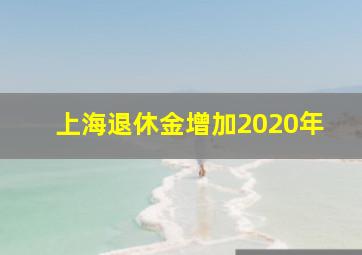 上海退休金增加2020年